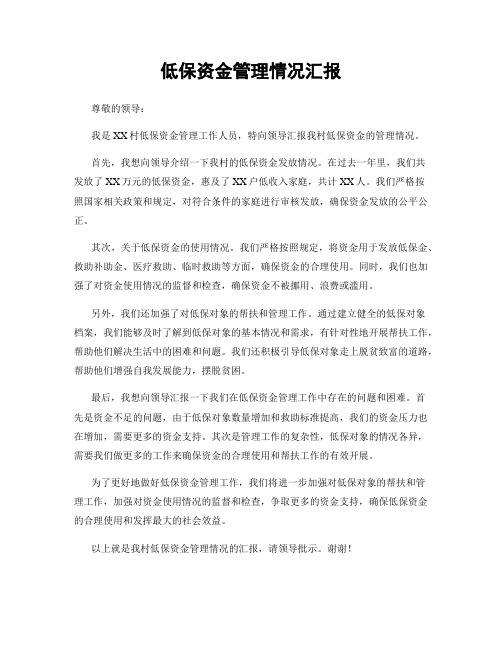 低保资金管理情况汇报

尊敬的领导：

我是XX村低保资金管理工作人员，特向领导汇报我村低保资金的管理情况。

首先，我想向领导介绍一下我村的低保资金发放情况。在过去一年里，我们共发放了XX万元的低保资金，惠及了XX户低收入家庭，共计XX人。我们严格按照国家相关政策和规定，对符合条件的家庭进行审核发放，确保资金发放的公平公正。

其次，关于低保资金的使用情况。我们严格按照规定，将资金用于发放低保金、救助补助金、医疗救助、临时救助等方面，确保资金的合理使用。同时，我们也加强了对资金使用情况的监督和检查，确保资金不被挪用、浪费或滥用。

另外，我们还加强了对低保对象的帮扶和管理工作。通过建立健全的低保对象档案，我们能够及时了解到低保对象的基本情况和需求，有针对性地开展帮扶工作，帮助他们解决生活中的困难和问题。我们还积极引导低保对象走上脱贫致富的道路，帮助他们增强自我发展能力，摆脱贫困。

最后，我想向领导汇报一下我们在低保资金管理工作中存在的问题和困难。首先是资金不足的问题，由于低保对象数量增加和救助标准提高，我们的资金压力也在增加，需要更多的资金支持。其次是管理工作的复杂性，低保对象的情况各异，需要我们做更多的工作来确保资金的合理使用和帮扶工作的有效开展。

为了更好地做好低保资金管理工作，我们将进一步加强对低保对象的帮扶和管理工作，加强对资金使用情况的监督和检查，争取更多的资金支持，确保低保资金的合理使用和发挥最大的社会效益。

以上就是我村低保资金管理情况的汇报，请领导批示。谢谢！